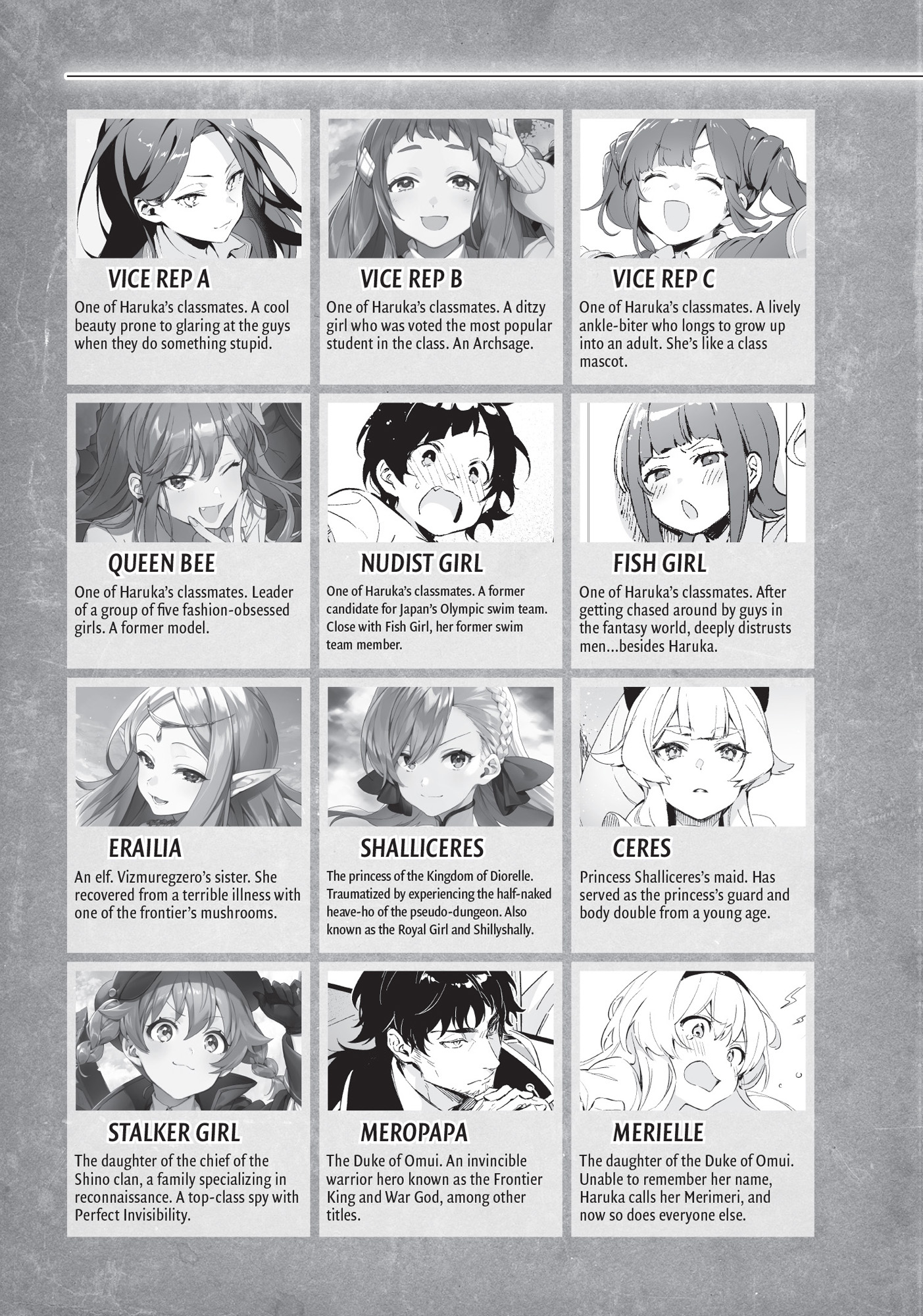 VICE REP A

One of Haruka's classmates. A cool beauty prone to glaring at the guys when they do something stupid.

VICE REP B

One of Haruka's classmates. A ditzy girl who was voted the most popular student in the class. An Archsage.

VICE REP C

One of Haruka's classmates. A lively ankle-biter who longs to grow up into an adult. She's like a class mascot.

QUEEN BEE

One of Haruka's classmates. Leader of a group of five fashion-obsessed girls. A former model.

NUDIST GIRL

One of Haruka's classmates. A former candidate for Japan's Olympic swim team. Close with Fish Girl, her former swim team member.

FISH GIRL

One of Haruka's classmates. After getting chased around by guys in the fantasy world, deeply distrusts men...besides Haruka.

ERAILIA

An elf. Vizmuregzero's sister. She recovered from a terrible illness with one of the frontier's mushrooms.

SHALLICERES

The princess of the Kingdom of Diorelle. Traumatized by experiencing the half-naked heave-ho of the pseudo-dungeon. Also known as the Royal Girl and Shillyshally.

CERES

Princess Shalliceres's maid. Has served as the princess's guard and body double from a young age.

STALKER GIRL

The daughter of the chief of the Shino clan, a family specializing in reconnaissance. A top-class spy with Perfect Invisibility.

MEROPAPA

The Duke of Omui. An invincible warrior hero known as the Frontier King and War God, among other titles.

MERIELLE

The daughter of the Duke of Omui. Unable to remember her name, Haruka calls her Merimeri, and now so does everyone else.